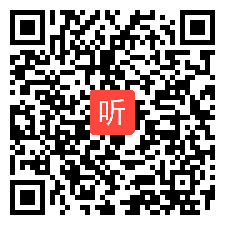 听